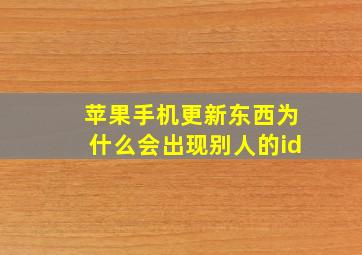 苹果手机更新东西为什么会出现别人的id